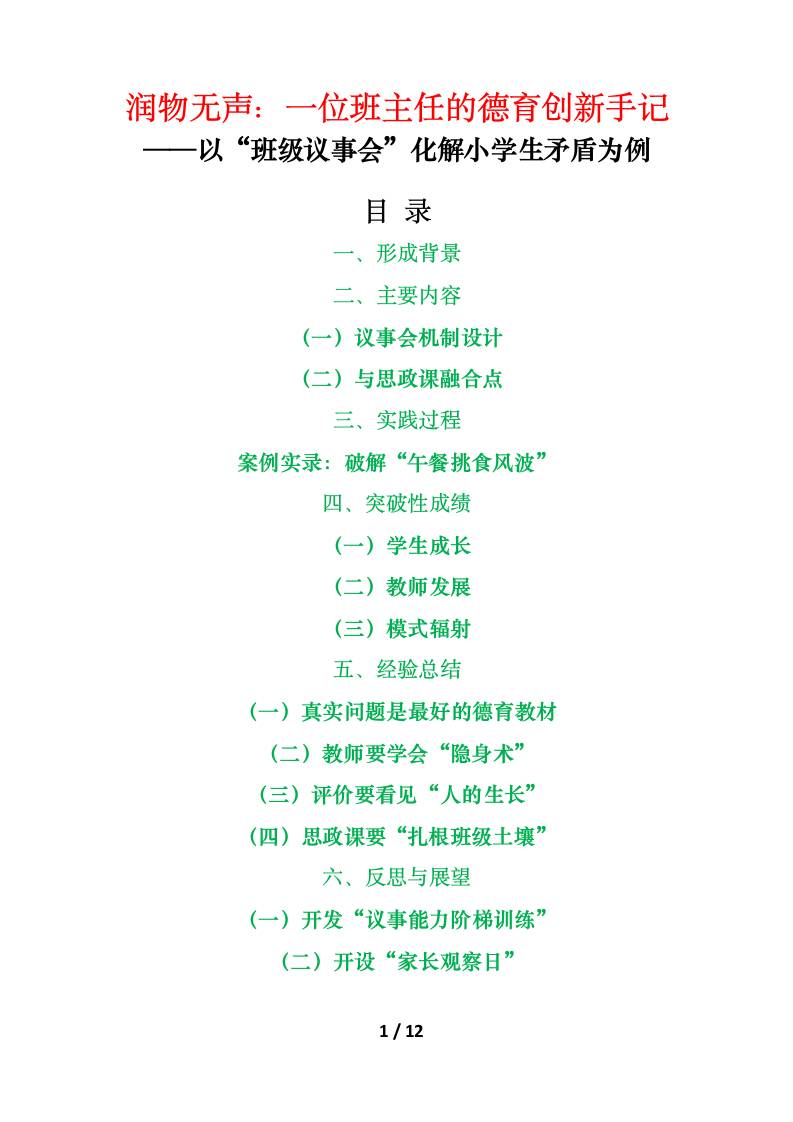 润物无声：一位班主任的德育创新手记
——以“班级议事会”化解小学生矛盾为例

目 录

一、形成背景

二、主要内容

（一）议事会机制设计

（二）与思政课融合点

三、实践过程

案例实录：破解“午餐挑食风波”

四、突破性成绩

（一）学生成长

（二）教师发展

（三）模式辐射

五、经验总结

（一）真实问题是最好的德育教材

（二）教师要学会“隐身术”

（三）评价要看见“人的生长”

（四）思政课要“扎根班级土壤”

六、反思与展望

（一）开发“议事能力阶梯训练”

（二）开设“家长观察日”

1 / 12